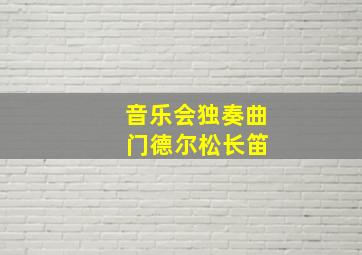 音乐会独奏曲
门德尔松长笛